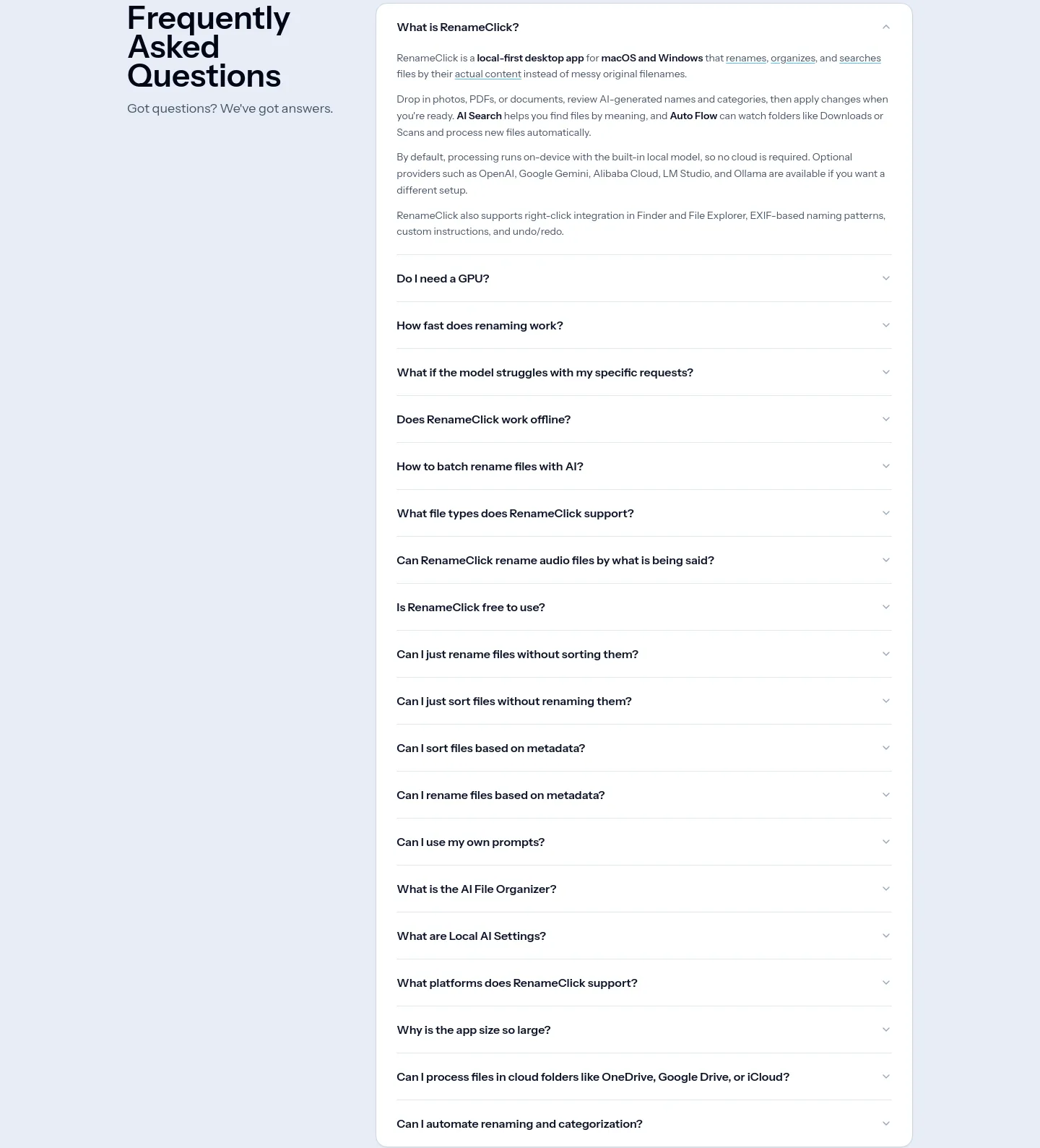 Frequently Asked Questions

Got questions? We've got answers.

What is RenameClick?

RenameClick is a local-first desktop app for macOS and Windows that renames, organizes, and searches files by their actual content instead of messy original filenames.

Drop in photos, PDFs, or documents, review AI-generated names and categories, then apply changes when you're ready. AI Search helps you find files by meaning, and Auto Flow can watch folders like Downloads or Scans and process new files automatically.

By default, processing runs on-device with the built-in local model, so no cloud is required. Optional providers such as OpenAI, Google Gemini, Alibaba Cloud, LM Studio, and Ollama are available if you want a different setup.

RenameClick also supports right-click integration in Finder and File Explorer, EXIF-based naming patterns, custom instructions, and undo/redo.

Do I need a GPU?

How fast does renaming work?

What if the model struggles with my specific requests?

Does RenameClick work offline?

How to batch rename files with AI?

What file types does RenameClick support?

Can RenameClick rename audio files by what is being said?

Is RenameClick free to use?

Can I just rename files without sorting them?

Can I just sort files without renaming them?

Can I sort files based on metadata?

Can I rename files based on metadata?

Can I use my own prompts?

What is the AI File Organizer?

What are Local AI Settings?

What platforms does RenameClick support?

Why is the app size so large?

Can I process files in cloud folders like OneDrive, Google Drive, or iCloud?

Can I automate renaming and categorization?